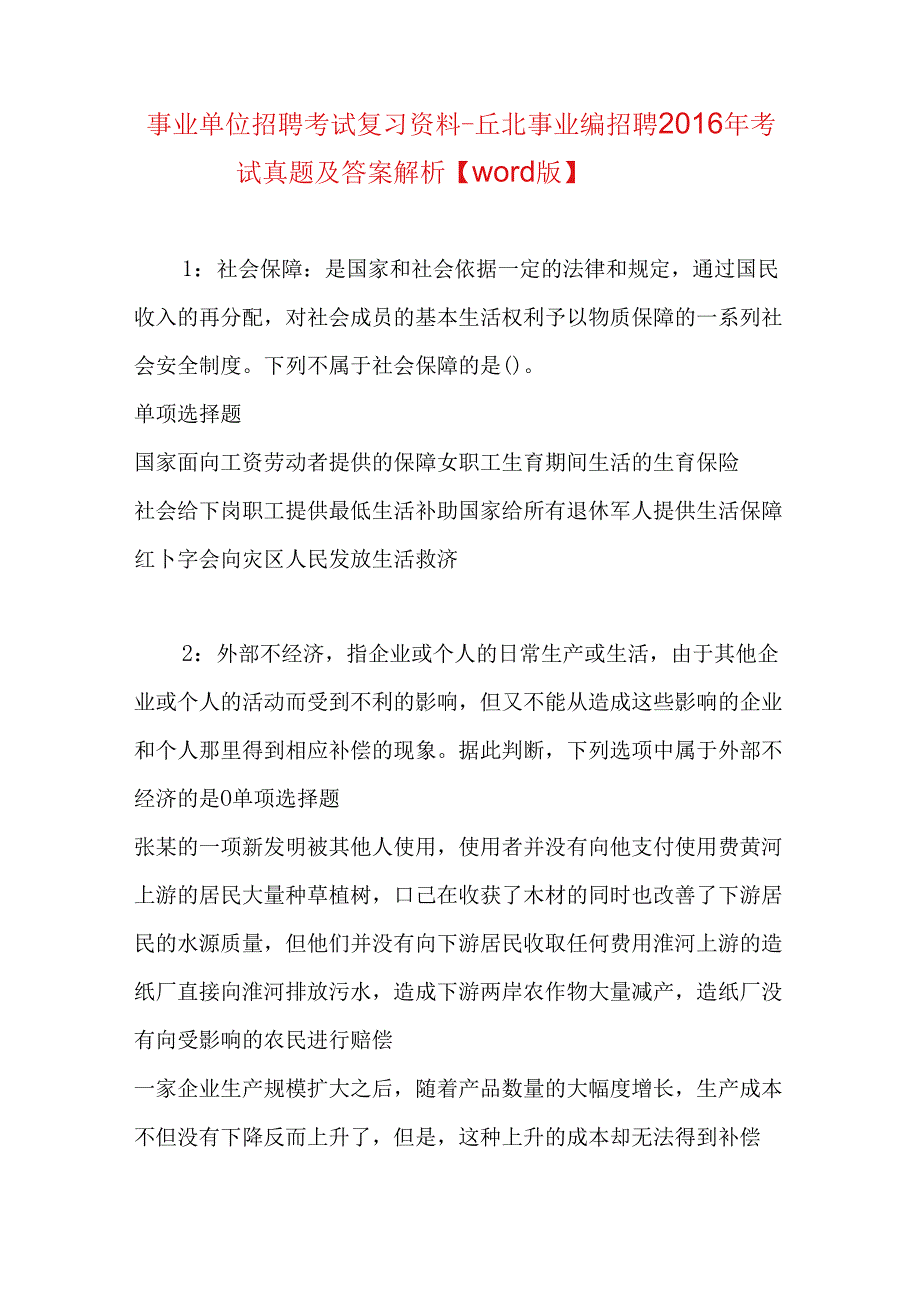 事业单位招聘考试复习资料-丘北事业编招聘2016年考试真题及答案解析【word版】

1：社会保障：是国家和社会依据一定的法律和规定，通过国民收入的再分配，对社会成员的基本生活权利予以物质保障的一系列社会安全制度。下列不属于社会保障的是()。

单项选择题

国家面向工资劳动者提供的保障女职工生育期间生活的生育保险

社会给下岗职工提供最低生活补助国家给所有退休军人提供生活保障

红卜字会向灾区人民发放生活救济

2：外部不经济，指企业或个人的日常生产或生活，由于其他企业或个人的活动而受到不利的影响，但又不能从造成这些影响的企业和个人那里得到相应补偿的现象。据此判断，下列选项中属于外部不经济的是0单项选择题

张某的一项新发明被其他人使用，使用者并没有向他支付使用费黄河上游的居民大量种草植树，口己在收获了木材的同时也改善了下游居民的水源质量，但他们并没有向下游居民收取任何费用淮河上游的造纸厂直接向淮河排放污水，造成下游两岸农作物大量减产，造纸厂没有向受影响的农民进行赔偿

一家企业生产规模扩大之后，随着产品数量的大幅度增长，生产成本不但没有下降反而上升了，但是，这种上升的成本却无法得到补偿